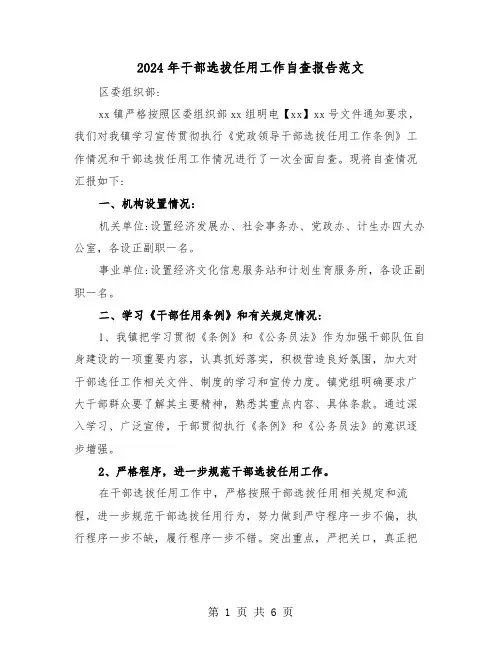 2024年干部选拔任用工作自查报告范文

区委组织部:

xx镇严格按照区委组织部xx组明电【xx】xx号文件通知要求，我们对我镇学习宣传贯彻执行《党政领导干部选拔任用工作条例》工作情况和干部选拔任用工作情况进行了一次全面自查。现将自查情况汇报如下:

一、机构设置情况:

机关单位:设置经济发展办、社会事务办、党政办、计生办四大办公室，各设正副职一名。

事业单位:设置经济文化信息服务站和计划生育服务所，各设正副职一名。

二、学习《干部任用条例》和有关规定情况:

1、我镇把学习贯彻《条例》和《公务员法》作为加强干部队伍自身建设的一项重要内容，认真抓好落实，积极营造良好氛围，加大对干部选任工作相关文件、制度的学习和宣传力度。镇党组明确要求广大干部群众要了解其主要精神，熟悉其重点内容、具体条款。通过深入学习、广泛宣传，干部贯彻执行《条例》和《公务员法》的意识逐步增强。

2、严格程序，进一步规范干部选拔任用工作。

在干部选拔任用工作中，严格按照干部选拔任用相关规定和流程，进一步规范干部选拔任用行为，努力做到严守程序一步不偏，执行程序一步不缺，履行程序一步不错。突出重点，严把关口，真正把

第 1 页 共 6 页